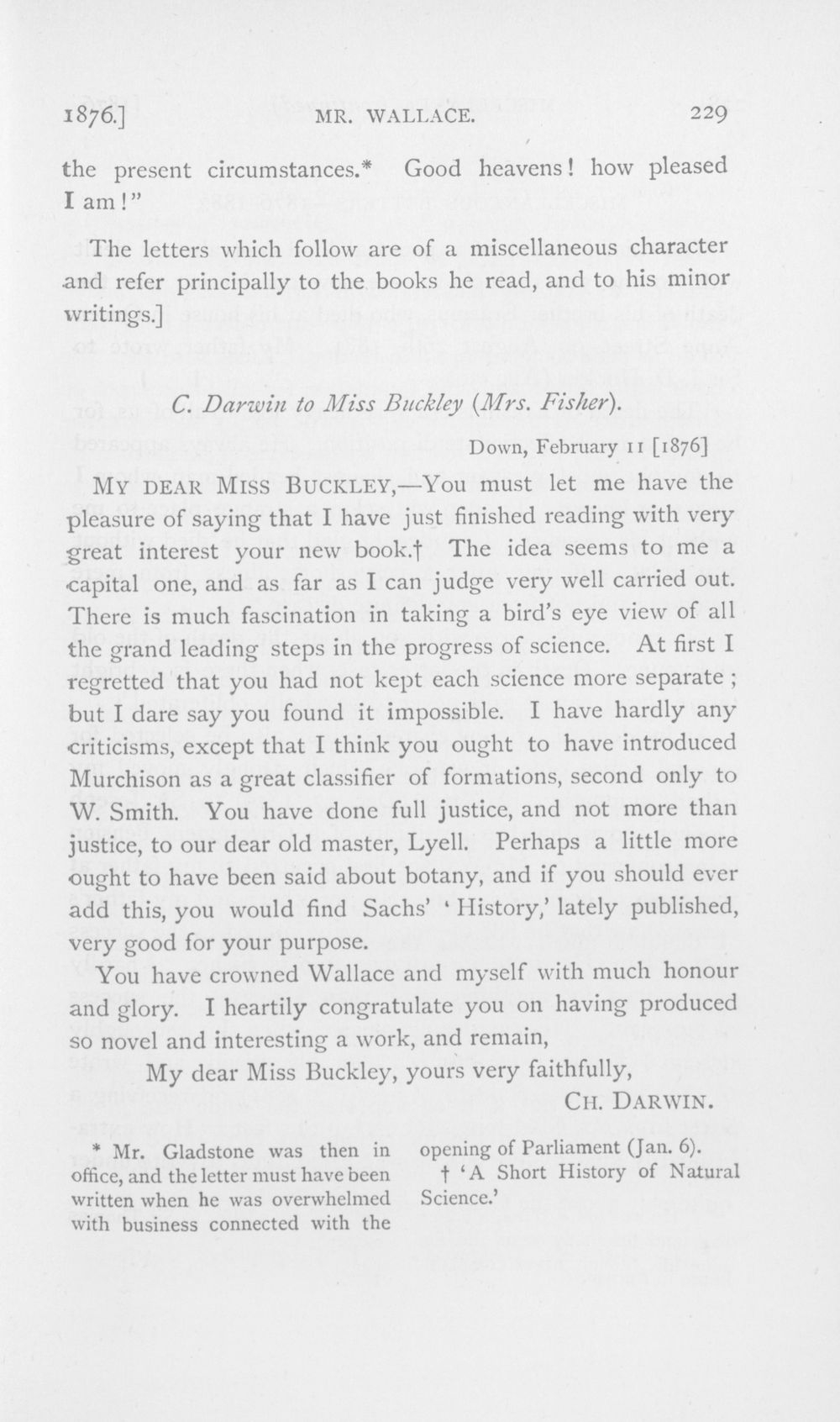 1876.] MR. WALLACE. 229

the present circumstances.* Good heavens! how pleased I am!"

The letters which follow are of a miscellaneous character and refer principally to the books he read, and to his minor writings.]

C. Darwin to Miss Buckley (Mrs. Fisher).

Down, February 11 [1876]

MY DEAR MISS BUCKLEY,—You must let me have the pleasure of saying that I have just finished reading with very great interest your new book.† The idea seems to me a capital one, and as far as I can judge very well carried out. There is much fascination in taking a bird's eye view of all the grand leading steps in the progress of science. At first I regretted that you had not kept each science more separate; but I dare say you found it impossible. I have hardly any criticisms, except that I think you ought to have introduced Murchison as a great classifier of formations, second only to W. Smith. You have done full justice, and not more than justice, to our dear old master, Lyell. Perhaps a little more ought to have been said about botany, and if you should ever add this, you would find Sachs' 'History,' lately published, very good for your purpose.

You have crowned Wallace and myself with much honour and glory. I heartily congratulate you on having produced so novel and interesting a work, and remain,

My dear Miss Buckley, yours very faithfully,

CH. DARWIN.

* Mr. Gladstone was then in office, and the letter must have been written when he was overwhelmed with business connected with the opening of Parliament (Jan. 6).

† 'A Short History of Natural Science.'